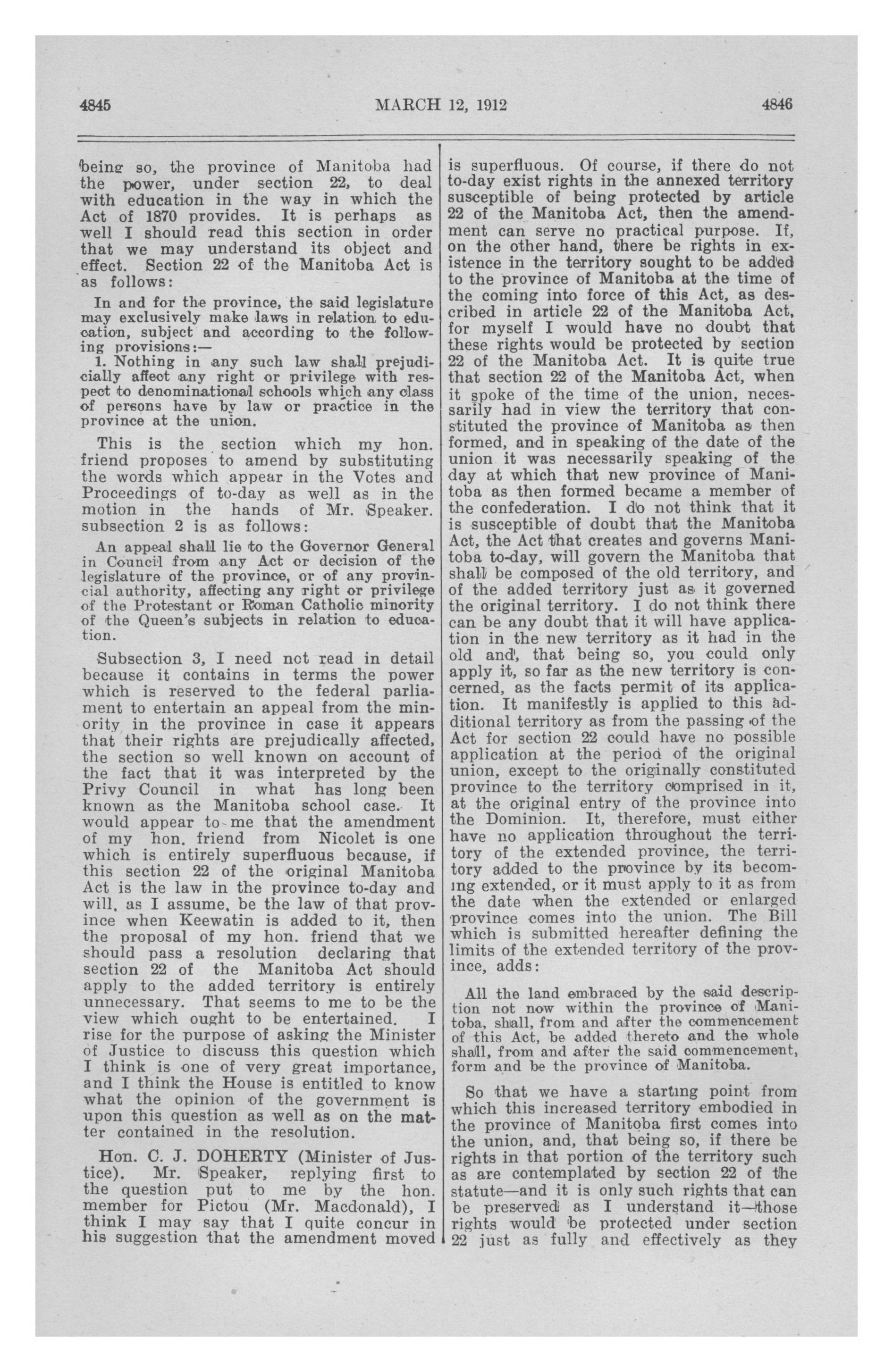 4845 MARCH 12, 1912 4846

being so, the province of Manitoba had the power, under section 22, to deal with education in the way in which the Act of 1870 provides. It is perhaps as well I should read this section in order that we may understand its object and effect. Section 22 of the Manitoba Act is as follows:

In and for the province, the said legislature may exclusively make laws in relation to education, subject and according to the following provisions:—
1. Nothing in any such law shall prejudicially affect any right or privilege with respect to denominational schools which any class of persons have by law or practice in the province at the union.

This is the section which my hon. friend proposes to amend by substituting the words which appear in the Votes and Proceedings of to-day as well as in the motion in the hands of Mr. Speaker. subsection 2 is as follows:

An appeal shall lie to the Governor General in Council from any Act or decision of the legislature of the province, or of any provincial authority, affecting any right or privilege of the Protestant or Roman Catholic minority of the Queen's subjects in relation to education.

Subsection 3, I need not read in detail because it contains in terms the power which is reserved to the federal parliament to entertain an appeal from the minority in the province in case it appears that their rights are prejudically affected, the section so well known on account of the fact that it was interpreted by the Privy Council in what has long been known as the Manitoba school case. It would appear to me that the amendment of my hon. friend from Nicolet is one which is entirely superfluous because, if this section 22 of the original Manitoba Act is the law in the province to-day and will, as I assume, be the law of that province when Keewatin is added to it, then the proposal of my hon. friend that we should pass a resolution declaring that section 22 of the Manitoba Act should apply to the added territory is entirely unnecessary. That seems to me to be the view which ought to be entertained. I rise for the purpose of asking the Minister of Justice to discuss this question which I think is one of very great importance, and I think the House is entitled to know what the opinion of the government is upon this question as well as on the matter contained in the resolution.

Hon. C. J. DOHERTY (Minister of Justice). Mr. Speaker, replying first to the question put to me by the hon. member for Pictou (Mr. Macdonald), I think I may say that I quite concur in his suggestion that the amendment moved is superfluous. Of course, if there do not to-day exist rights in the annexed territory susceptible of being protected by article 22 of the Manitoba Act, then the amendment can serve no practical purpose. If, on the other hand, there be rights in existence in the territory sought to be added to the province of Manitoba at the time of the coming into force of this Act, as described in article 22 of the Manitoba Act, for myself I would have no doubt that these rights would be protected by section 22 of the Manitoba Act. It is quite true that section 22 of the Manitoba Act, when it spoke of the time of the union, necessarily had in view the territory that constituted the province of Manitoba as then formed, and in speaking of the date of the union it was necessarily speaking of the day at which that new province of Manitoba as then formed became a member of the confederation. I do not think that it is susceptible of doubt that the Manitoba Act, the Act that creates and governs Manitoba to-day, will govern the Manitoba that shall be composed of the old territory, and of the added territory just as it governed the original territory. I do not think there can be any doubt that it will have application in the new territory as it had in the old and, that being so, you could only apply it, so far as the new territory is concerned, as the facts permit of its application. It manifestly is applied to this additional territory as from the passing of the Act for section 22 could have no possible application at the period of the original union, except to the originally constituted province to the territory comprised in it, at the original entry of the province into the Dominion. It, therefore, must either have no application throughout the territory of the extended province, the territory added to the province by its becoming extended, or it must apply to it as from the date when the extended or enlarged province comes into the union. The Bill which is submitted hereafter defining the limits of the extended territory of the province, adds:

All the land embraced by the said description not now within the province of Manitoba, shall, from and after the commencement of this Act, be added thereto and the whole shall, from and after the said commencement, form and be the province of Manitoba.

So that we have a starting point from which this increased territory embodied in the province of Manitoba first comes into the union, and, that being so, if there be rights in that portion of the territory such as are contemplated by section 22 of the statute—and it is only such rights that can be preserved as I understand it—those rights would be protected under section 22 just as fully and effectively as they